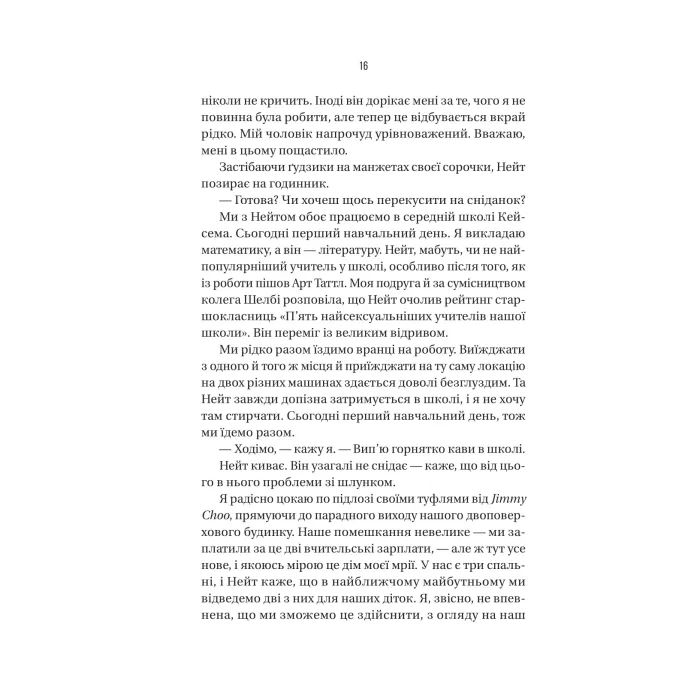 16

ніколи не кричить. Іноді він дорікає мені за те, чого я не повинна була робити, але тепер це відбувається вкрай рідко. Мій чоловік напрочуд урівноважений. Вважаю, мені в цьому пощастило.

Застібаючи ґудзики на манжетах своєї сорочки, Нейт позирає на годинник.

— Готова? Чи хочеш щось перекусити на сніданок?

Ми з Нейтом обоє працюємо в середній школі Кейсема. Сьогодні перший навчальний день. Я викладаю математику, а він — літературу. Нейт, мабуть, чи не найпопулярніший учитель у школі, особливо після того, як із роботи пішов Арт Таттл. Моя подруга й за сумісництвом колега Шелбі розповіла, що Нейт очолив рейтинг старшокласниць «П'ять найсексуальніших учителів нашої школи». Він переміг із великим відривом.

Ми рідко разом їздимо вранці на роботу. Виїжджати з одного й того ж місця й приїжджати на ту саму локацію на двох різних машинах здається доволі безглуздим. Та Нейт завжди допізна затримується в школі, і я не хочу там стирчати. Сьогодні перший навчальний день, тож ми їдемо разом.

— Ходімо, — кажу я. — Вип'ю горнятко кави в школі.

Нейт киває. Він узагалі не снідає — каже, що від цього в нього проблеми зі шлунком.

Я радісно цокаю по підлозі своїми туфлями від Jimmy Choo, прямуючи до парадного виходу нашого двоповерхового будинку. Наше помешкання невелике — ми заплатили за це дві вчительські зарплати, — але ж тут усе нове, і якоюсь мірою це дім моєї мрії. У нас є три спальні, і Нейт каже, що в найближчому майбутньому ми відведемо дві з них для наших діток. Я, звісно, не впевнена, що ми зможемо це здійснити, з огляду на наш